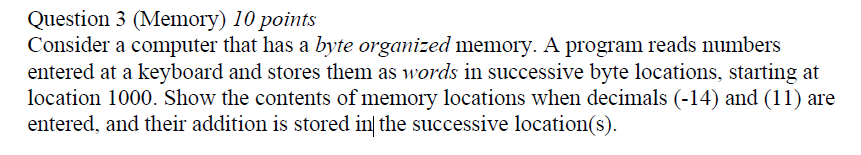 Question 3 (Memory) 10 points
Consider a computer that has a byte organized memory. A program reads numbers entered at a keyboard and stores them as words in successive byte locations, starting at location 1000. Show the contents of memory locations when decimals (-14) and (11) are entered, and their addition is stored in the successive location(s).